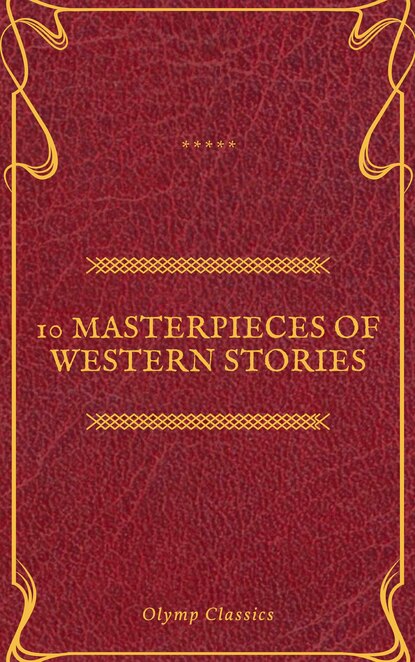 *****

10 MASTERPIECES OF WESTERN STORIES

Olymp Classics